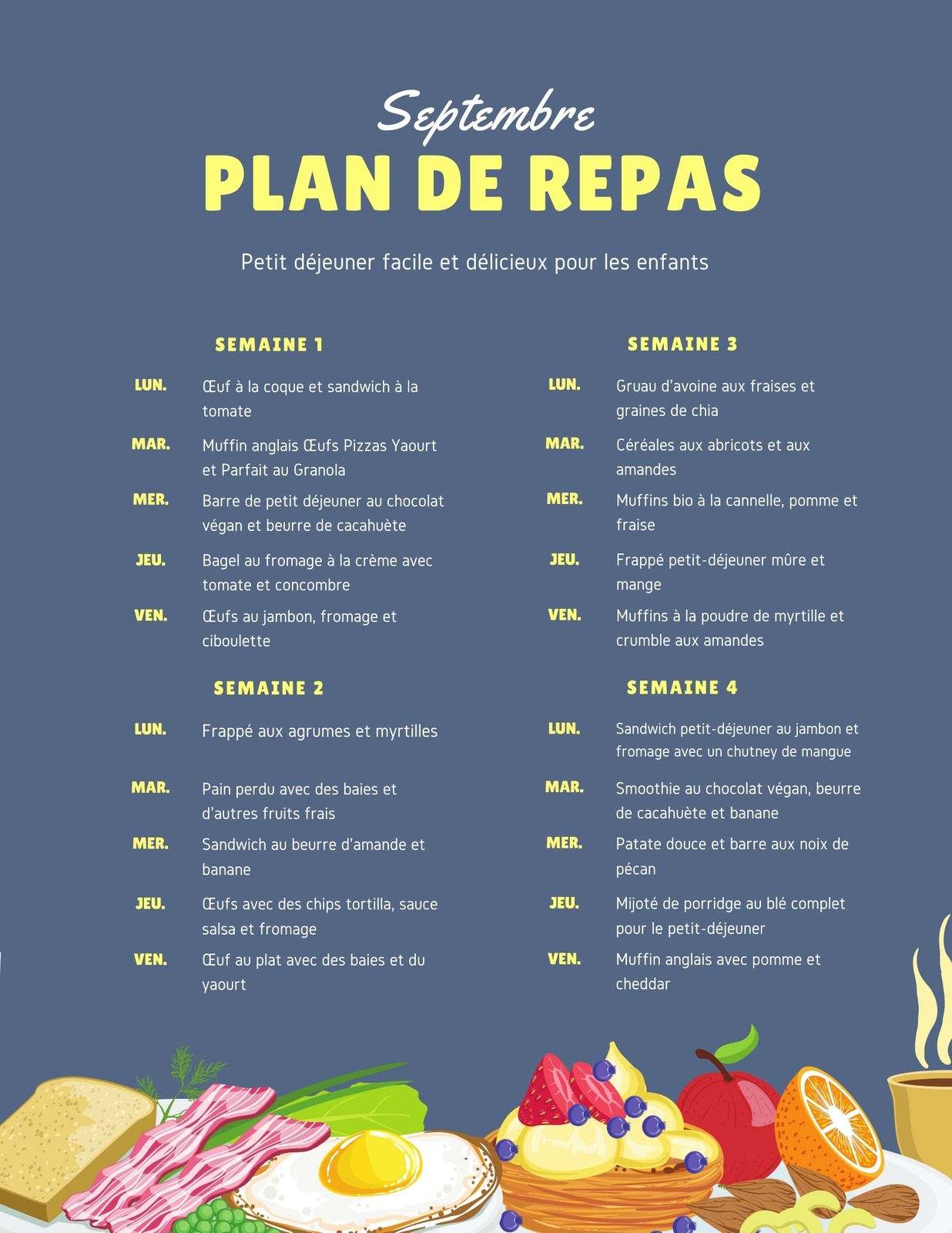 Septembre
PLAN DE REPAS

Petit déjeuner facile et délicieux pour les enfants

SEMAINE 1

LUN.
Œuf à la coque et sandwich à la tomate

MAR.
Muffin anglais Œufs Pizzas Yaourt et Parfait au Granola

MER.
Barre de petit déjeuner au chocolat végan et beurre de cacahuète

JEU.
Bagel au fromage à la crème avec tomate et concombre

VEN.
Œufs au jambon, fromage et ciboulette

SEMAINE 2

LUN.
Frappé aux agrumes et myrtilles

MAR.
Pain perdu avec des baies et d'autres fruits frais

MER.
Sandwich au beurre d'amande et banane

JEU.
Œufs avec des chips tortilla, sauce salsa et fromage

VEN.
Œuf au plat avec des baies et du yaourt

SEMAINE 3

LUN.
Gruau d'avoine aux fraises et graines de chia

MAR.
Céréales aux abricots et aux amandes

MER.
Muffins bio à la cannelle, pomme et fraise

JEU.
Frappé petit-déjeuner mûre et mange

VEN.
Muffins à la poudre de myrtille et crumble aux amandes

SEMAINE 4

LUN.
Sandwich petit-déjeuner au jambon et fromage avec un chutney de mangue

MAR.
Smoothie au chocolat végan, beurre de cacahuète et banane

MER.
Patate douce et barre aux noix de pécan

JEU.
Mijoté de porridge au blé complet pour le petit-déjeuner

VEN.
Muffin anglais avec pomme et cheddar